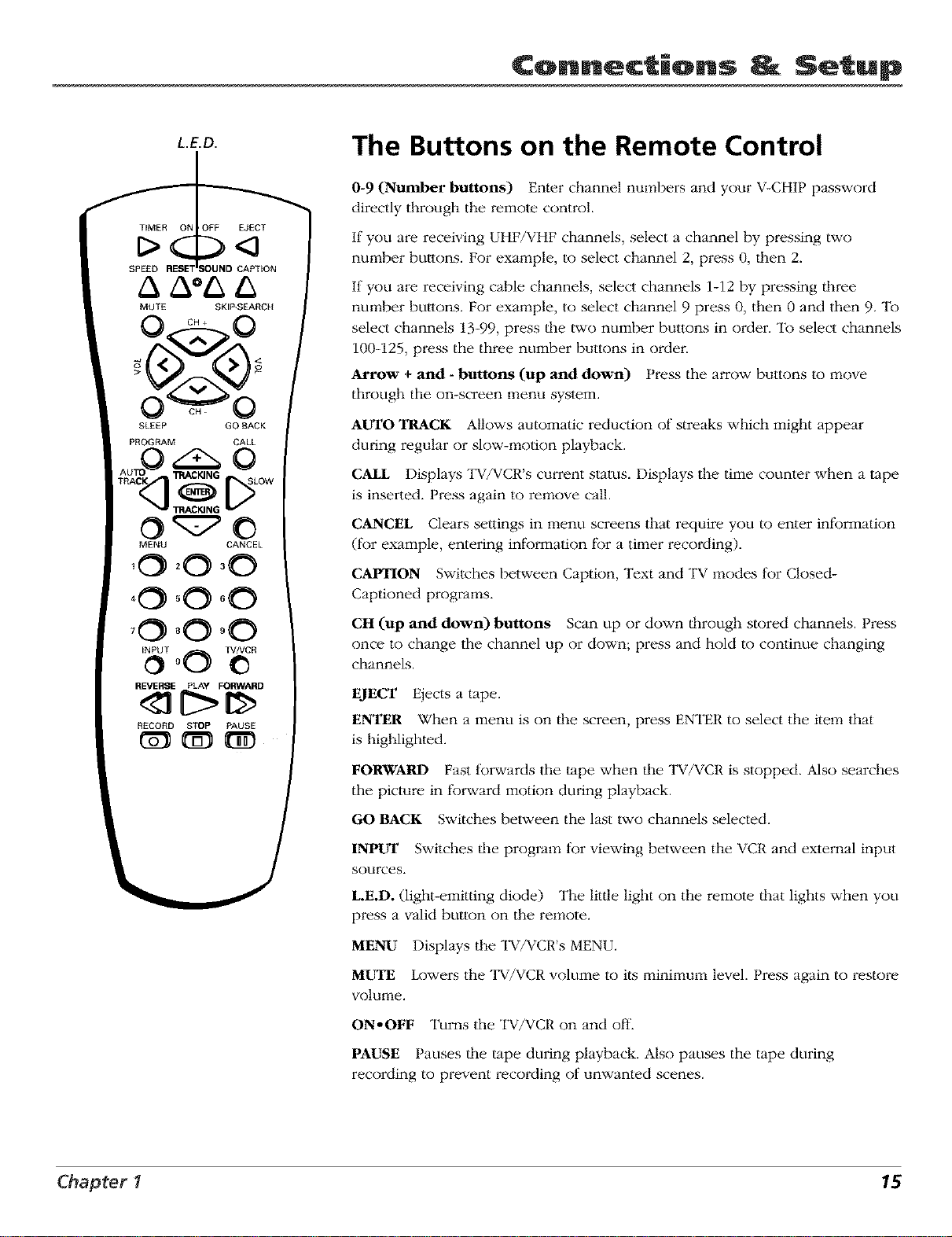 Connections & Setup

L.E.D.

TIMER ON OFF EJECT
SPEED RESET SOUND CAPTION
MUTE SKIP-SEARCH
CH +
VOL VOL
CH -
SLEEP GO BACK
PROGRAM CALL
AUTO TRACK TRACKING SLOW
ENTER
TRACKING
MENU CANCEL
1 2 3
4 5 6
7 8 9
INPUT TV/VCR
0
REVERSE PLAY FORWARD
RECORD STOP PAUSE

The Buttons on the Remote Control

0-9 (Number buttons) Enter channel numbers and your V-CHIP password directly through the remote control.

If you are receiving UHF/VHF channels, select a channel by pressing two number buttons. For example, to select channel 2, press 0, then 2.

If you are receiving cable channels, select channels 1-12 by pressing three number buttons. For example, to select channel 9 press 0, then 0 and then 9. To select channels 13-99, press the two number buttons in order. To select channels 100-125, press the three number buttons in order.

Arrow + and - buttons (up and down) Press the arrow buttons to move through the on-screen menu system.

AUTO TRACK Allows automatic reduction of streaks which might appear during regular or slow-motion playback.

CALL Displays TV/VCR's current status. Displays the time counter when a tape is inserted. Press again to remove call.

CANCEL Clears settings in menu screens that require you to enter information (for example, entering information for a timer recording).

CAPTION Switches between Caption, Text and TV modes for Closed-Captioned programs.

CH (up and down) buttons Scan up or down through stored channels. Press once to change the channel up or down; press and hold to continue changing channels.

EJECT Ejects a tape.

ENTER When a menu is on the screen, press ENTER to select the item that is highlighted.

FORWARD Fast forwards the tape when the TV/VCR is stopped. Also searches the picture in forward motion during playback.

GO BACK Switches between the last two channels selected.

INPUT Switches the program for viewing between the VCR and external input sources.

L.E.D. (light-emitting diode) The little light on the remote that lights when you press a valid button on the remote.

MENU Displays the TV/VCR's MENU.

MUTE Lowers the TV/VCR volume to its minimum level. Press again to restore volume.

ON•OFF Turns the TV/VCR on and off.

PAUSE Pauses the tape during playback. Also pauses the tape during recording to prevent recording of unwanted scenes.

Chapter 1 15